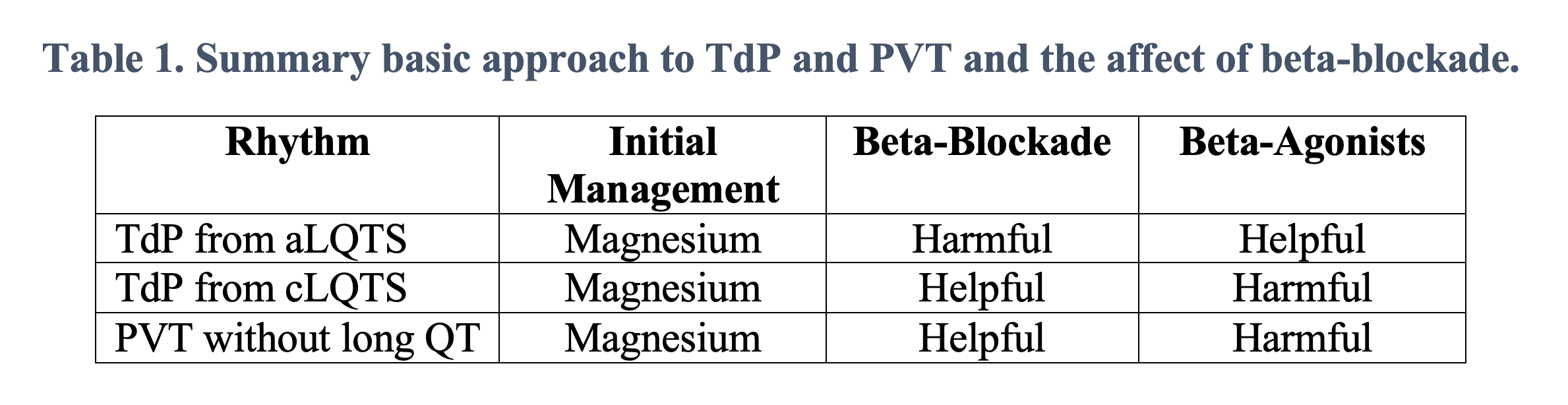 Table 1. Summary basic approach to TdP and PVT and the affect of beta-blockade.

| Rhythm | Initial Management | Beta-Blockade | Beta-Agonists |
|---|---|---|---|
| TdP from aLQTS | Magnesium | Harmful | Helpful |
| TdP from cLQTS | Magnesium | Helpful | Harmful |
| PVT without long QT | Magnesium | Helpful | Harmful |